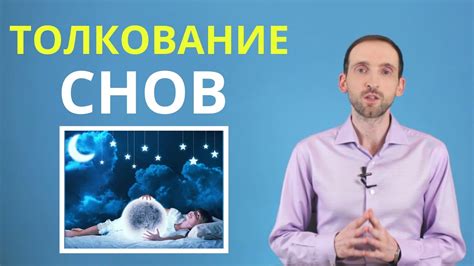 ТОЛКОВАНИЕ
СНОВ